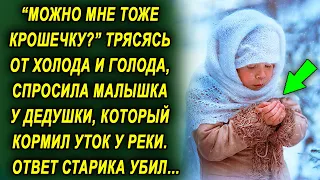 “МОЖНО МНЕ ТОЖЕ КРОШЕЧКУ?” ТРЯСЯСЬ ОТ ХОЛОДА И ГОЛОДА, СПРОСИЛА МАЛЫШКА У ДЕДУШКИ, КОТОРЫЙ КОРМИЛ УТОК У РЕКИ. ОТВЕТ СТАРИКА УБИЛ...